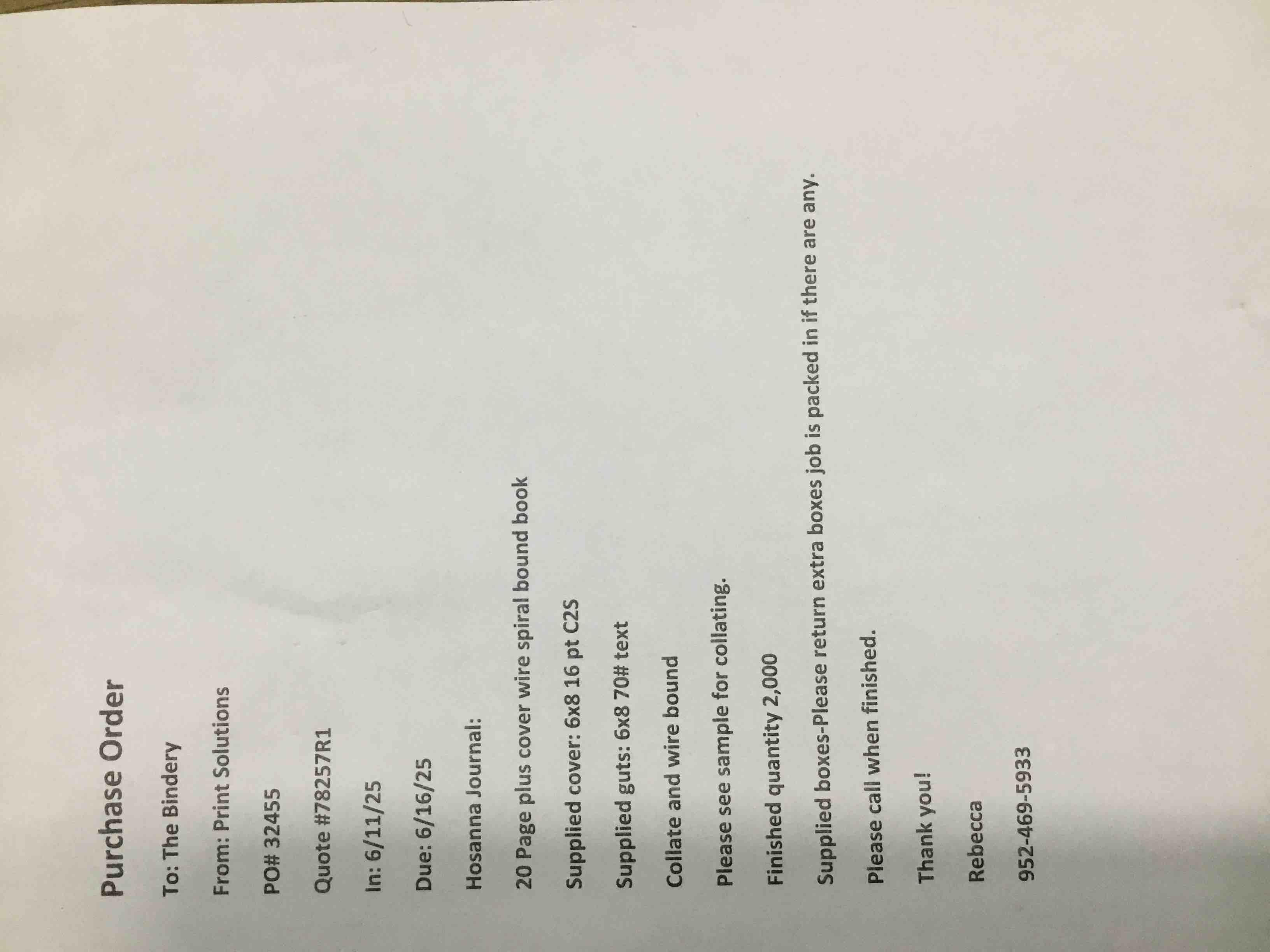 Purchase Order

To: The Bindery

From: Print Solutions

PO# 32455

Quote #78257R1

In: 6/11/25

Due: 6/16/25

Hosanna Journal:

20 Page plus cover wire spiral bound book

Supplied cover: 6x8 16 pt C2S

Supplied guts: 6x8 70# text

Collate and wire bound

Please see sample for collating.

Finished quantity 2,000

Supplied boxes-Please return extra boxes job is packed in if there are any.

Please call when finished.

Thank you!

Rebecca

952-469-5933